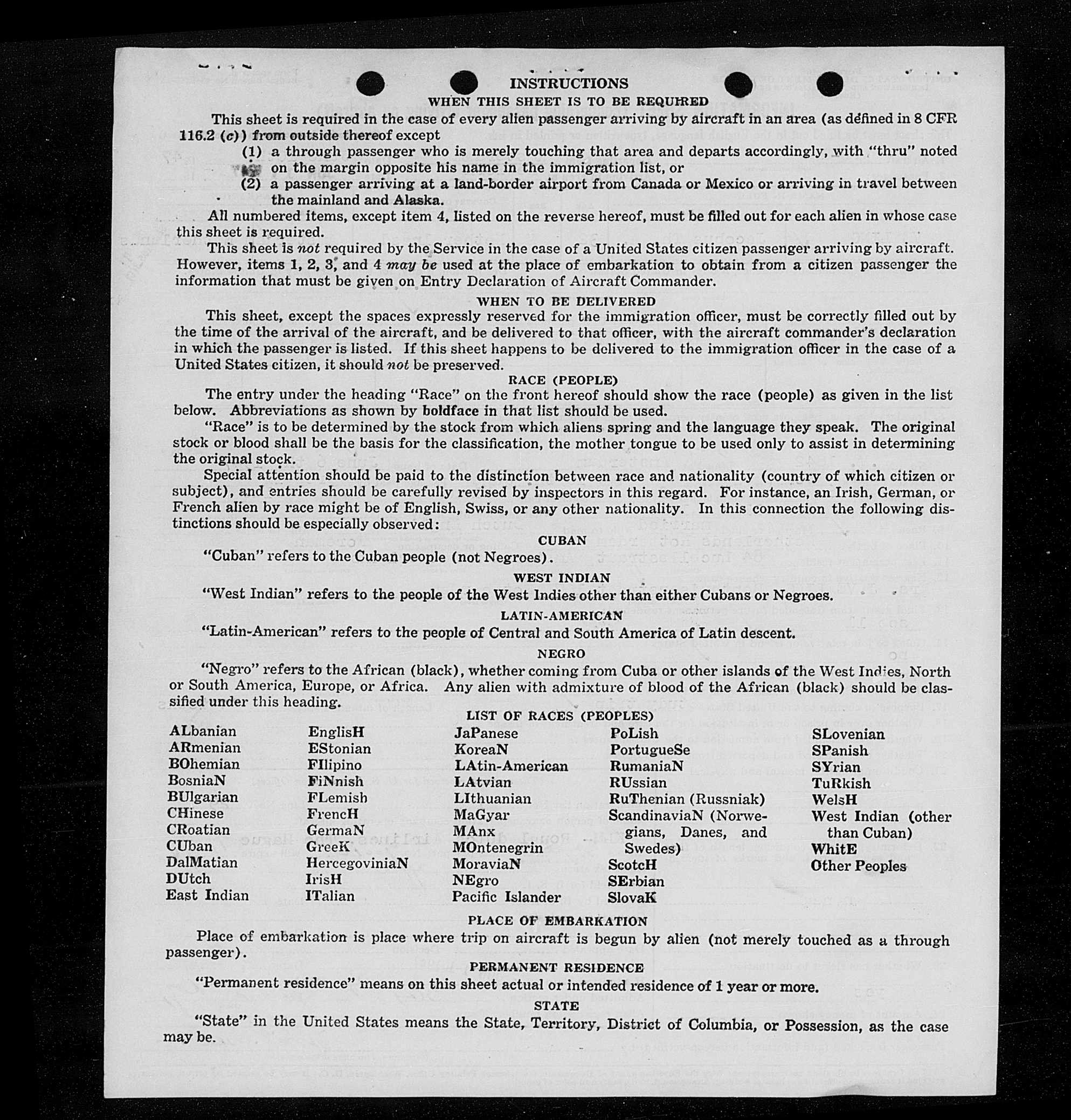 INSTRUCTIONS
WHEN THIS SHEET IS TO BE REQUIRED

This sheet is required in the case of every alien passenger arriving by aircraft in an area (as defined in 8 CFR 116.2 (c)) from outside thereof except
(1) a through passenger who is merely touching that area and departs accordingly, with "thru" noted on the margin opposite his name in the immigration list, or
(2) a passenger arriving at a land-border airport from Canada or Mexico or arriving in travel between the mainland and Alaska.

All numbered items, except item 4, listed on the reverse hereof, must be filled out for each alien in whose case this sheet is required.

This sheet is not required by the Service in the case of a United States citizen passenger arriving by aircraft. However, items 1, 2, 3, and 4 may be used at the place of embarkation to obtain from a citizen passenger the information that must be given on Entry Declaration of Aircraft Commander.

WHEN TO BE DELIVERED

This sheet, except the spaces expressly reserved for the immigration officer, must be correctly filled out by the time of the arrival of the aircraft, and be delivered to that officer, with the aircraft commander's declaration in which the passenger is listed. If this sheet happens to be delivered to the immigration officer in the case of a United States citizen, it should not be preserved.

RACE (PEOPLE)

The entry under the heading "Race" on the front hereof should show the race (people) as given in the list below. Abbreviations as shown by boldface in that list should be used.

"Race" is to be determined by the stock from which aliens spring and the language they speak. The original stock or blood shall be the basis for the classification, the mother tongue to be used only to assist in determining the original stock.

Special attention should be paid to the distinction between race and nationality (country of which citizen or subject), and entries should be carefully revised by inspectors in this regard. For instance, an Irish, German, or French alien by race might be of English, Swiss, or any other nationality. In this connection the following distinctions should be especially observed:

CUBAN

"Cuban" refers to the Cuban people (not Negroes).

WEST INDIAN

"West Indian" refers to the people of the West Indies other than either Cubans or Negroes.

LATIN-AMERICAN

"Latin-American" refers to the people of Central and South America of Latin descent.

NEGRO

"Negro" refers to the African (black), whether coming from Cuba or other islands of the West Indies, North or South America, Europe, or Africa. Any alien with admixture of blood of the African (black) should be classified under this heading.

LIST OF RACES (PEOPLES)

ALbanian
ARmenian
BOhemian
BosniaN
BUlgarian
CHinese
CRoatian
CUban
DalMatian
DUtch
East Indian

EnglisH
EStonian
FIlipino
FiNnish
FLemish
FrencH
GermaN
GreeK
HercegoviniaN
IrisH
ITalian

JaPanese
KoreaN
LAtin-American
LAtvian
LIthuanian
MaGyar
MAnx
MOntenegrin
MoraviaN
NEgro
Pacific Islander

PoLish
PortugueSe
RumaniaN
RUssian
RuThenian (Russniak)
ScandinaviaN (Norwegians, Danes, and Swedes)
ScotcH
SErbian
SlovaK

SLovenian
SPanish
SYrian
TuRkish
WelsH
West Indian (other than Cuban)
WhitE
Other Peoples

PLACE OF EMBARKATION

Place of embarkation is place where trip on aircraft is begun by alien (not merely touched as a through passenger).

PERMANENT RESIDENCE

"Permanent residence" means on this sheet actual or intended residence of 1 year or more.

STATE

"State" in the United States means the State, Territory, District of Columbia, or Possession, as the case may be.